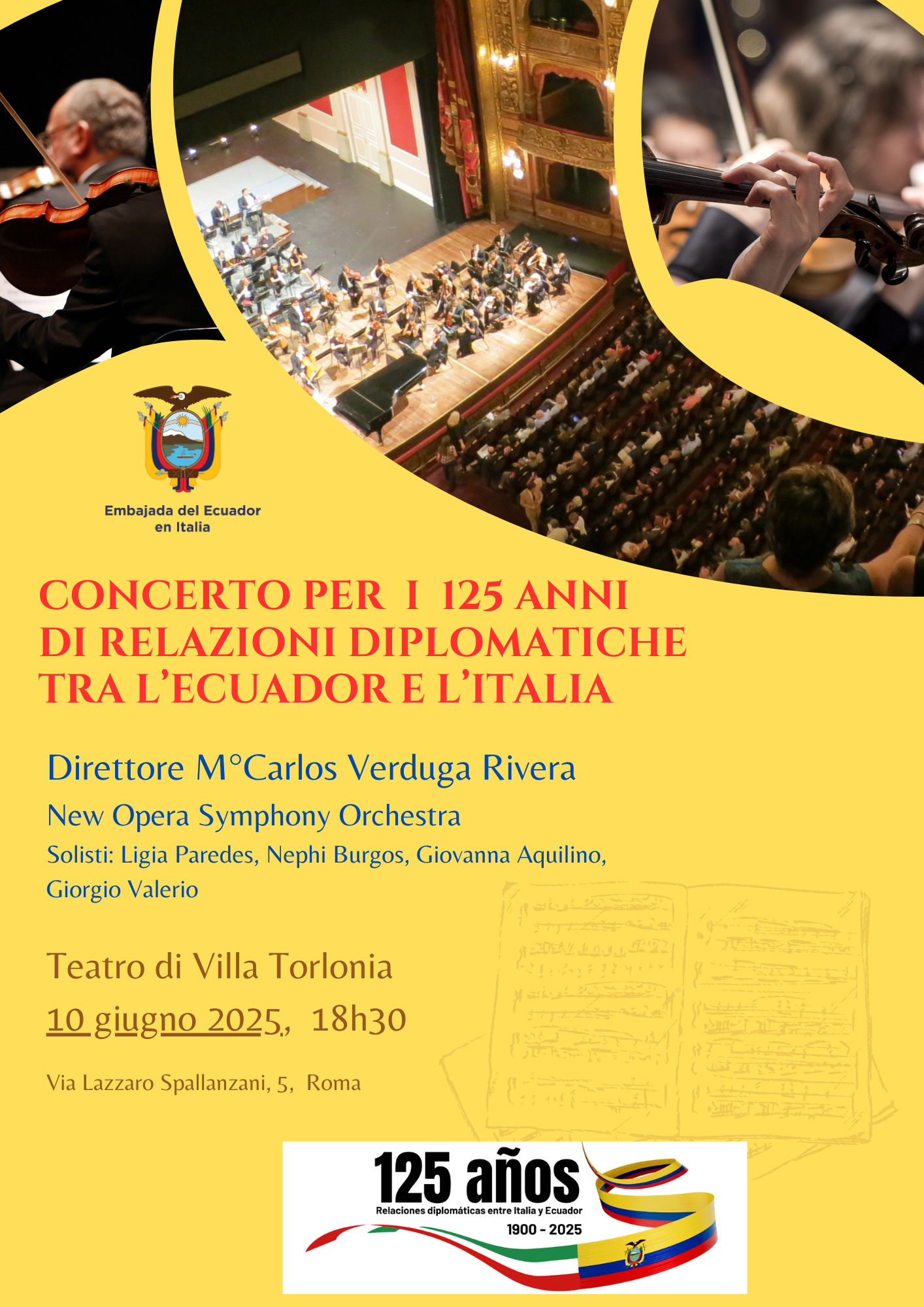 Embajada del Ecuador en Italia

CONCERTO PER I 125 ANNI DI RELAZIONI DIPLOMATICHE TRA L'ECUADOR E L'ITALIA

Direttore M°Carlos Verduga Rivera

New Opera Symphony Orchestra

Solisti: Ligia Paredes, Nephi Burgos, Giovanna Aquilino, Giorgio Valerio

Teatro di Villa Torlonia

10 giugno 2025, 18h30

Via Lazzaro Spallanzani, 5, Roma

125 años

Relaciones diplomáticas entre Italia y Ecuador

1900 - 2025